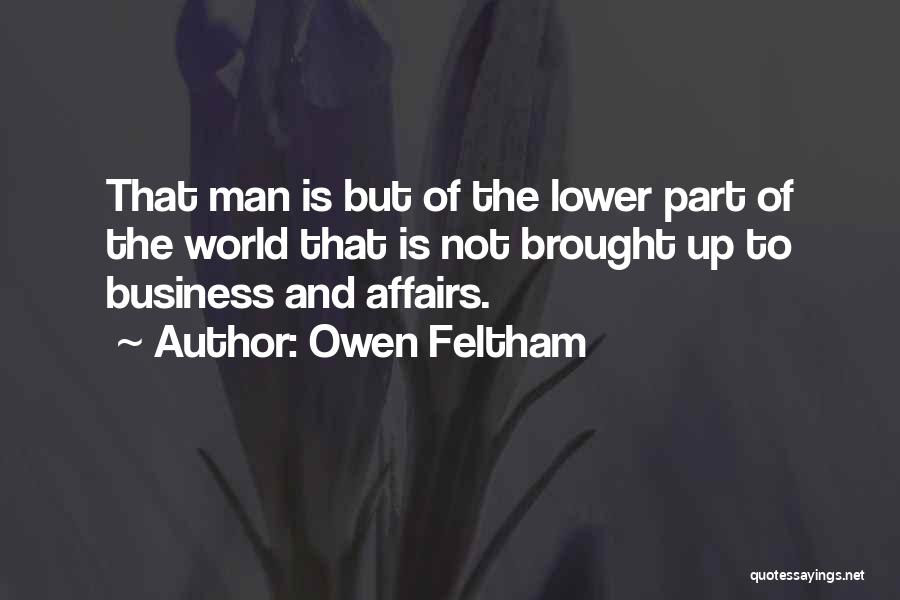 That man is but of the lower part of the world that is not brought up to business and affairs.

~ Author: Owen Feltham

quotessayings.net